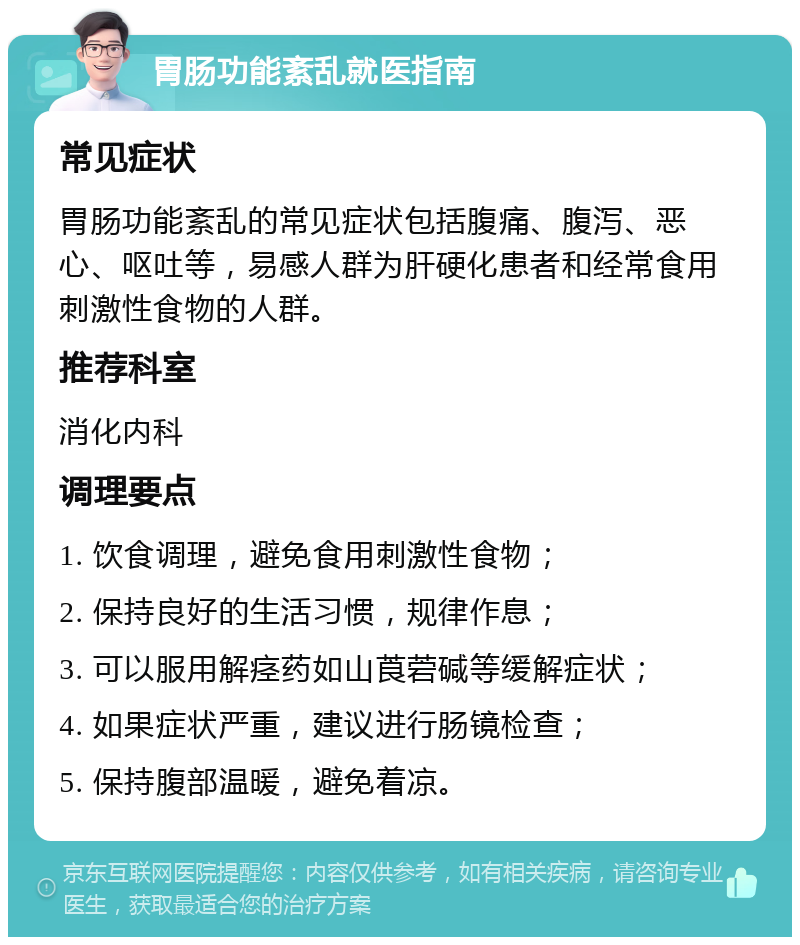 胃肠功能紊乱就医指南

常见症状

胃肠功能紊乱的常见症状包括腹痛、腹泻、恶心、呕吐等，易感人群为肝硬化患者和经常食用刺激性食物的人群。

推荐科室

消化内科

调理要点

1. 饮食调理，避免食用刺激性食物；

2. 保持良好的生活习惯，规律作息；

3. 可以服用解痉药如山莨菪碱等缓解症状；

4. 如果症状严重，建议进行肠镜检查；

5. 保持腹部温暖，避免着凉。

京东互联网医院提醒您：内容仅供参考，如有相关疾病，请咨询专业医生，获取最适合您的治疗方案